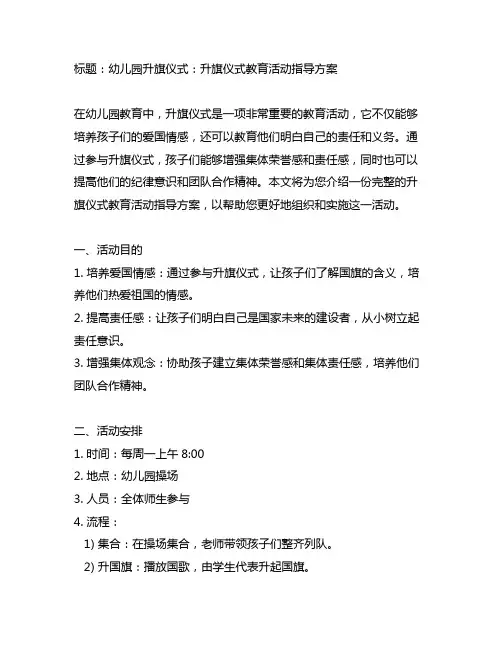 标题：幼儿园升旗仪式：升旗仪式教育活动指导方案

在幼儿园教育中，升旗仪式是一项非常重要的教育活动，它不仅能够培养孩子们的爱国情感，还可以教育他们明白自己的责任和义务。通过参与升旗仪式，孩子们能够增强集体荣誉感和责任感，同时也可以提高他们的纪律意识和团队合作精神。本文将为您介绍一份完整的升旗仪式教育活动指导方案，以帮助您更好地组织和实施这一活动。

一、活动目的
1. 培养爱国情感：通过参与升旗仪式，让孩子们了解国旗的含义，培养他们热爱祖国的情感。
2. 提高责任感：让孩子们明白自己是国家未来的建设者，从小树立起责任意识。
3. 增强集体观念：协助孩子建立集体荣誉感和集体责任感，培养他们团队合作精神。

二、活动安排
1. 时间：每周一上午 8:00
2. 地点：幼儿园操场
3. 人员：全体师生参与
4. 流程：
1) 集合：在操场集合，老师带领孩子们整齐列队。
2) 升国旗：播放国歌，由学生代表升起国旗。